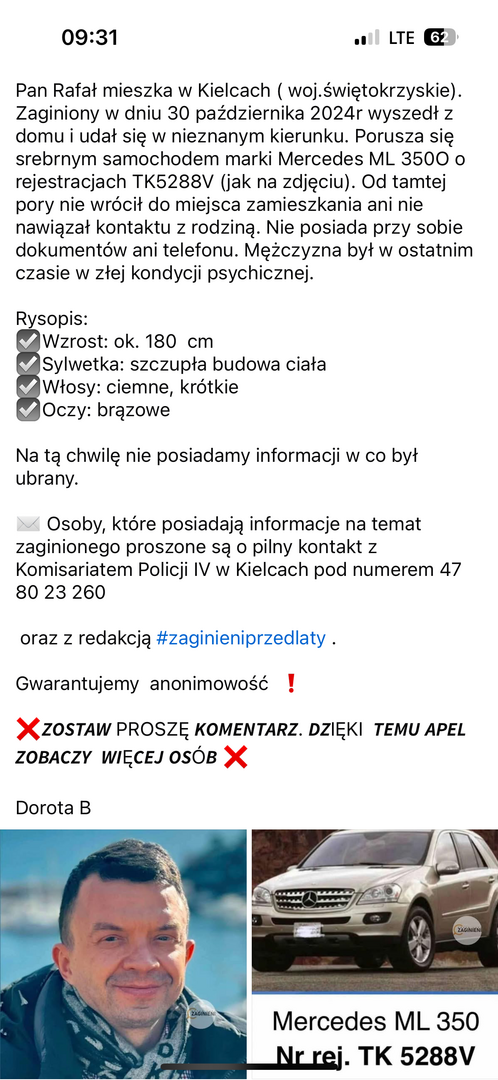 09:31 LTE 62

Pan Rafał mieszka w Kielcach ( woj.świętokrzyskie). Zaginiony w dniu 30 października 2024r wyszedł z domu i udał się w nieznanym kierunku. Porusza się srebrnym samochodem marki Mercedes ML 350O o rejestracjach TK5288V (jak na zdjęciu). Od tamtej pory nie wrócił do miejsca zamieszkania ani nie nawiązał kontaktu z rodziną. Nie posiada przy sobie dokumentów ani telefonu. Mężczyzna był w ostatnim czasie w złej kondycji psychicznej.

Rysopis:
✅Wzrost: ok. 180 cm
✅Sylwetka: szczupła budowa ciała
✅Włosy: ciemne, krótkie
✅Oczy: brązowe

Na tą chwilę nie posiadamy informacji w co był ubrany.

✉️ Osoby, które posiadają informacje na temat zaginionego proszone są o pilny kontakt z Komisariatem Policji IV w Kielcach pod numerem 47 80 23 260

oraz z redakcją #zaginieniprzedlaty .

Gwarantujemy anonimowość ❗

❌ZOSTAW PROSZĘ KOMENTARZ. DZIĘKI TEMU APEL ZOBACZY WIĘCEJ OSÓB ❌

Dorota B

ZAGINIENI

ZAGINIENI

Mercedes ML 350
Nr rej. TK 5288V